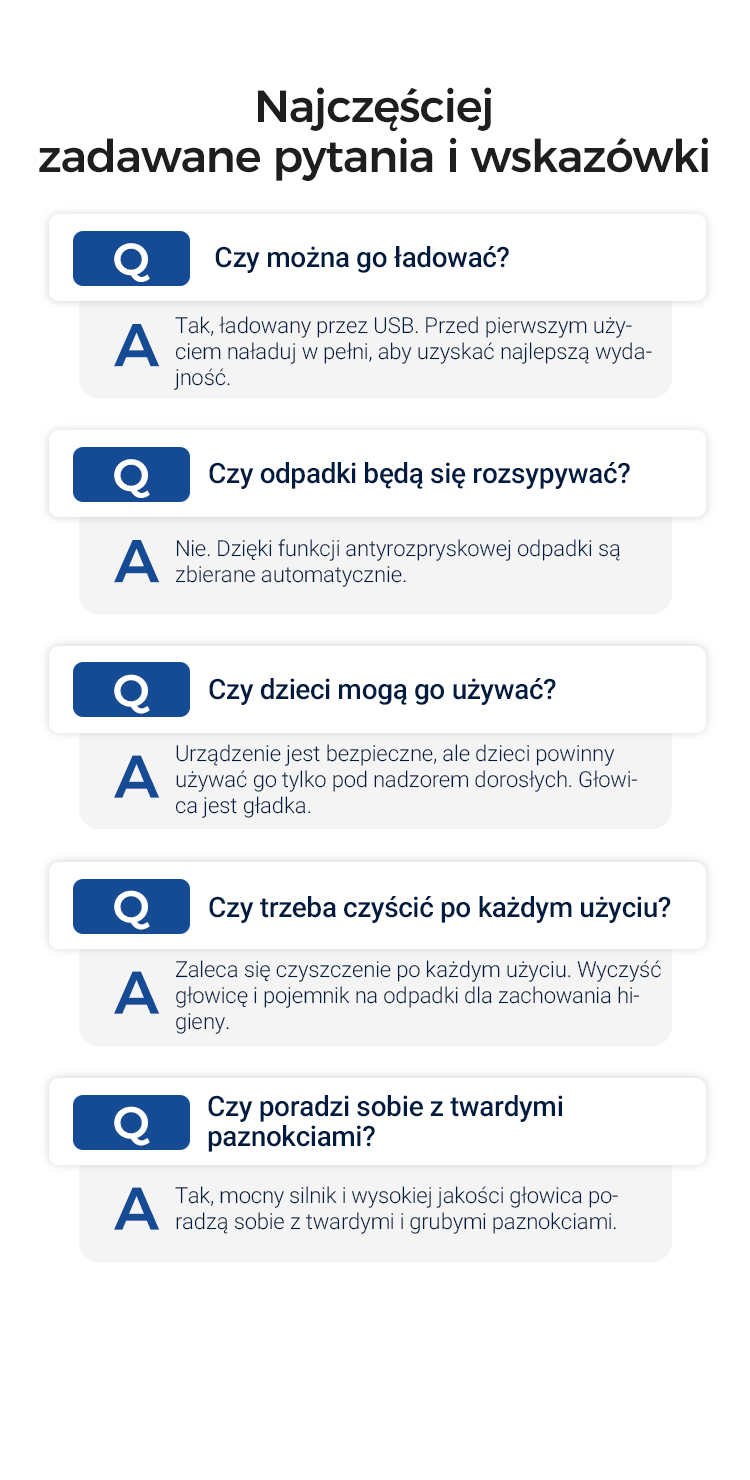 Najczęściej
zadawane pytania i wskazówki

Q

Czy można go ładować?

A

Tak, ładowany przez USB. Przed pierwszym użyciem naładuj w pełni, aby uzyskać najlepszą wydajność.

Q

Czy odpadki będą się rozsypywać?

A

Nie. Dzięki funkcji antyrozpryskowej odpadki są zbierane automatycznie.

Q

Czy dzieci mogą go używać?

A

Urządzenie jest bezpieczne, ale dzieci powinny używać go tylko pod nadzorem dorosłych. Głowica jest gładka.

Q

Czy trzeba czyścić po każdym użyciu?

A

Zaleca się czyszczenie po każdym użyciu. Wyczyść głowicę i pojemnik na odpadki dla zachowania higieny.

Q

Czy poradzi sobie z twardymi paznokciami?

A

Tak, mocny silnik i wysokiej jakości głowica poradzą sobie z twardymi i grubymi paznokciami.